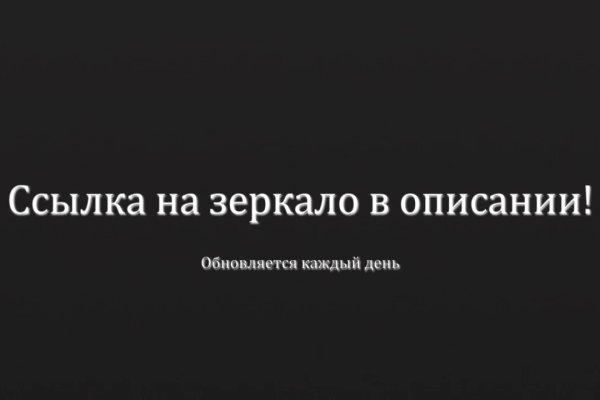 Ссылка на зеркало в описании!

Обновляется каждый день